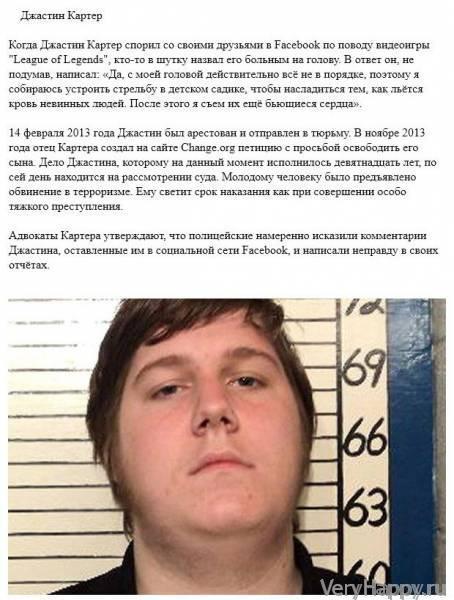 Джастин Картер

Когда Джастин Картер спорил со своими друзьями в Facebook по поводу видеоигры "League of Legends", кто-то в шутку назвал его больным на голову. В ответ он, не подумав, написал: «Да, с моей головой действительно всё не в порядке, поэтому я собираюсь устроить стрельбу в детском садике, чтобы насладиться тем, как льётся кровь невинных людей. После этого я съем их ещё бьющиеся сердца».

14 февраля 2013 года Джастин был арестован и отправлен в тюрьму. В ноябре 2013 года отец Картера создал на сайте Change.org петицию с просьбой освободить его сына. Дело Джастина, которому на данный момент исполнилось девятнадцать лет, по сей день находится на рассмотрении суда. Молодому человеку было предъявлено обвинение в терроризме. Ему светит срок наказания как при совершении особо тяжкого преступления.

Адвокаты Картера утверждают, что полицейские намеренно исказили комментарии Джастина, оставленные им в социальной сети Facebook, и написали неправду в своих отчётах.

72
69
66
63
60

VeryHappy.ru